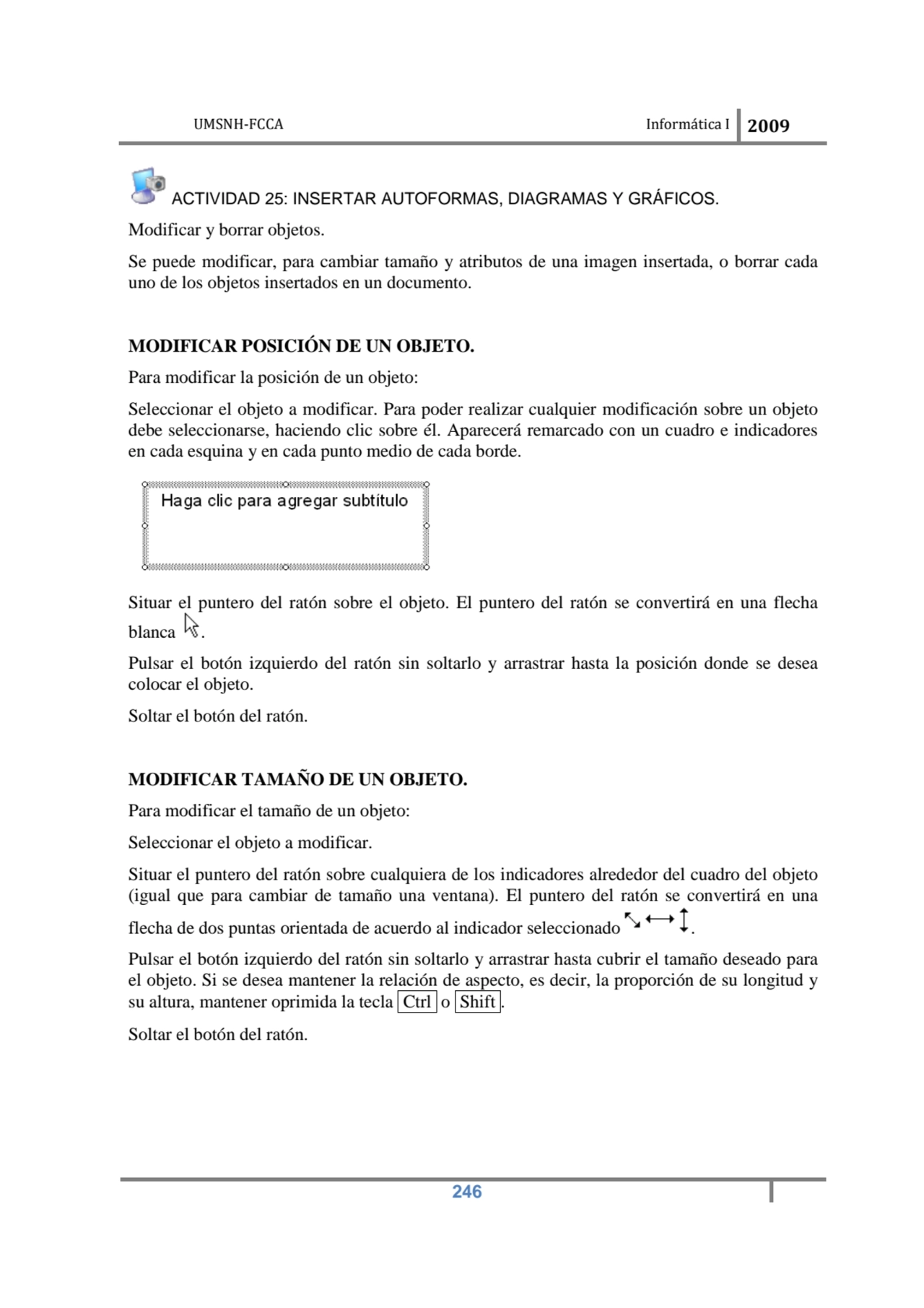 UMSNH-FCCA Informática I 2009

ACTIVIDAD 25: INSERTAR AUTOFORMAS, DIAGRAMAS Y GRÁFICOS.

Modificar y borrar objetos.

Se puede modificar, para cambiar tamaño y atributos de una imagen insertada, o borrar cada uno de los objetos insertados en un documento.

MODIFICAR POSICIÓN DE UN OBJETO.

Para modificar la posición de un objeto:

Seleccionar el objeto a modificar. Para poder realizar cualquier modificación sobre un objeto debe seleccionarse, haciendo clic sobre él. Aparecerá remarcado con un cuadro e indicadores en cada esquina y en cada punto medio de cada borde.

Haga clic para agregar subtítulo

Situar el puntero del ratón sobre el objeto. El puntero del ratón se convertirá en una flecha blanca .

Pulsar el botón izquierdo del ratón sin soltarlo y arrastrar hasta la posición donde se desea colocar el objeto.

Soltar el botón del ratón.

MODIFICAR TAMAÑO DE UN OBJETO.

Para modificar el tamaño de un objeto:

Seleccionar el objeto a modificar.

Situar el puntero del ratón sobre cualquiera de los indicadores alrededor del cuadro del objeto (igual que para cambiar de tamaño una ventana). El puntero del ratón se convertirá en una flecha de dos puntas orientada de acuerdo al indicador seleccionado .

Pulsar el botón izquierdo del ratón sin soltarlo y arrastrar hasta cubrir el tamaño deseado para el objeto. Si se desea mantener la relación de aspecto, es decir, la proporción de su longitud y su altura, mantener oprimida la tecla Ctrl o Shift.

Soltar el botón del ratón.

246